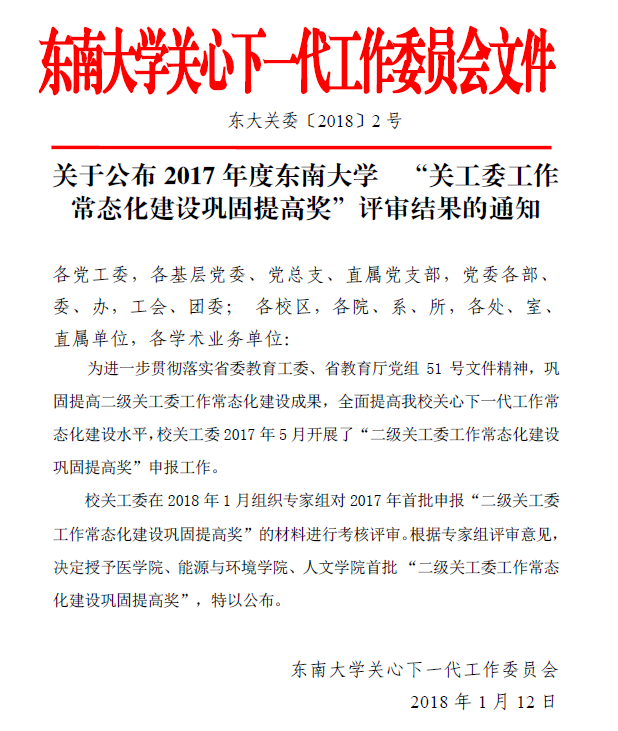 东南大学关心下一代工作委员会文件

东大关委〔2018〕2 号

关于公布 2017 年度东南大学 “关工委工作常态化建设巩固提高奖”评审结果的通知

各党工委，各基层党委、党总支、直属党支部，党委各部、委、办，工会、团委； 各校区，各院、系、所，各处、室、直属单位，各学术业务单位:

为进一步贯彻落实省委教育工委、省教育厅党组 51 号文件精神，巩固提高二级关工委工作常态化建设成果，全面提高我校关心下一代工作常态化建设水平，校关工委 2017 年 5 月开展了“二级关工委工作常态化建设巩固提高奖”申报工作。

校关工委在 2018 年 1 月组织专家组对 2017 年首批申报“二级关工委工作常态化建设巩固提高奖”的材料进行考核评审。根据专家组评审意见，决定授予医学院、能源与环境学院、人文学院首批 “二级关工委工作常态化建设巩固提高奖”，特以公布。

东南大学关心下一代工作委员会
2018 年 1 月 12 日